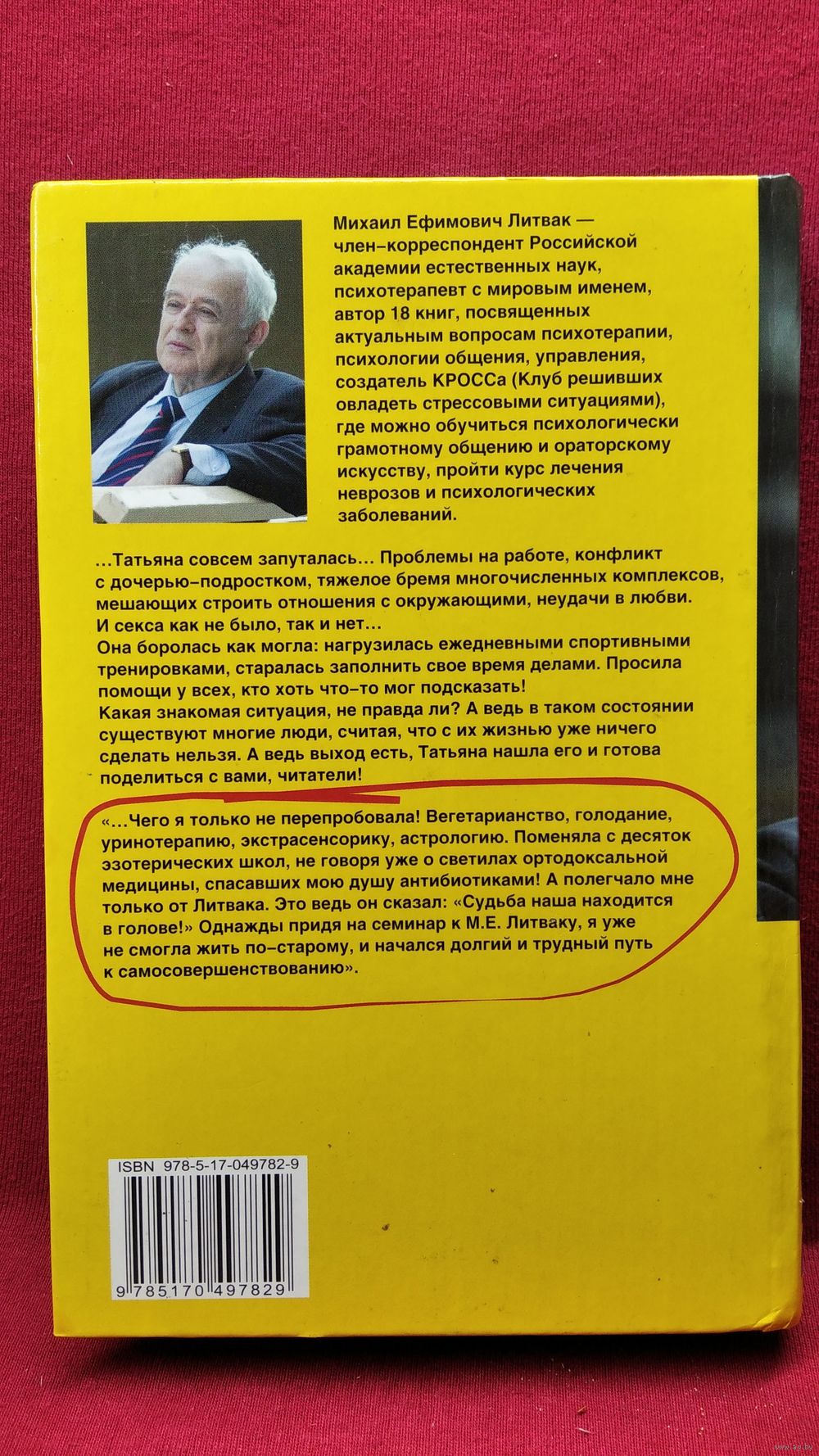 Михаил Ефимович Литвак — член-корреспондент Российской академии естественных наук, психотерапевт с мировым именем, автор 18 книг, посвященных актуальным вопросам психотерапии, психологии общения, управления, создатель КРОССа (Клуб решивших овладеть стрессовыми ситуациями), где можно обучиться психологически грамотному общению и ораторскому искусству, пройти курс лечения неврозов и психологических заболеваний.

…Татьяна совсем запуталась… Проблемы на работе, конфликт с дочерью-подростком, тяжелое бремя многочисленных комплексов, мешающих строить отношения с окружающими, неудачи в любви. И секса как не было, так и нет…
Она боролась как могла: нагрузилась ежедневными спортивными тренировками, старалась заполнить свое время делами. Просила помощи у всех, кто хоть что-то мог подсказать!
Какая знакомая ситуация, не правда ли? А ведь в таком состоянии существуют многие люди, считая, что с их жизнью уже ничего сделать нельзя. А ведь выход есть, Татьяна нашла его и готова поделиться с вами, читатели!

«…Чего я только не перепробовала! Вегетарианство, голодание, уринотерапию, экстрасенсорику, астрологию. Поменяла с десяток эзотерических школ, не говоря уже о светилах ортодоксальной медицины, спасавших мою душу антибиотиками! А полегчало мне только от Литвака. Это ведь он сказал: «Судьба наша находится в голове!» Однажды придя на семинар к М.Е. Литваку, я уже не смогла жить по-старому, и начался долгий и трудный путь к самосовершенствованию».

ISBN 978-5-17-049782-9
9 785170 497829